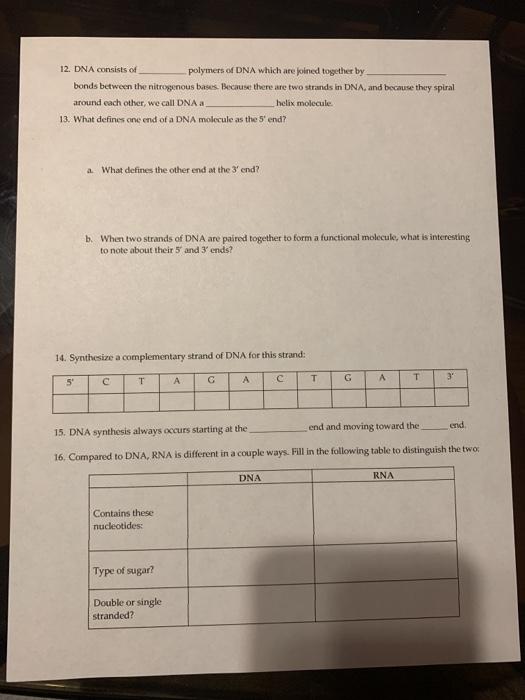 12. DNA consists of __________ polymers of DNA which are joined together by __________ bonds between the nitrogenous bases. Because there are two strands in DNA, and because they spiral around each other, we call DNA a __________ helix molecule.

13. What defines one end of a DNA molecule as the 5' end?

a. What defines the other end at the 3' end?

b. When two strands of DNA are paired together to form a functional molecule, what is interesting to note about their 5' and 3' ends?

14. Synthesize a complementary strand of DNA for this strand:

| 5' | C | T | A | G | A | C | T | G | A | T | 3' |
|---|---|---|---|---|---|---|---|---|---|---|---|
| | | | | | | | | | | | |

15. DNA synthesis always occurs starting at the __________ end and moving toward the _____ end.

16. Compared to DNA, RNA is different in a couple ways. Fill in the following table to distinguish the two:

| | DNA | RNA |
|---|---|---|
| Contains these nucleotides: | | |
| Type of sugar? | | |
| Double or single stranded? | | |